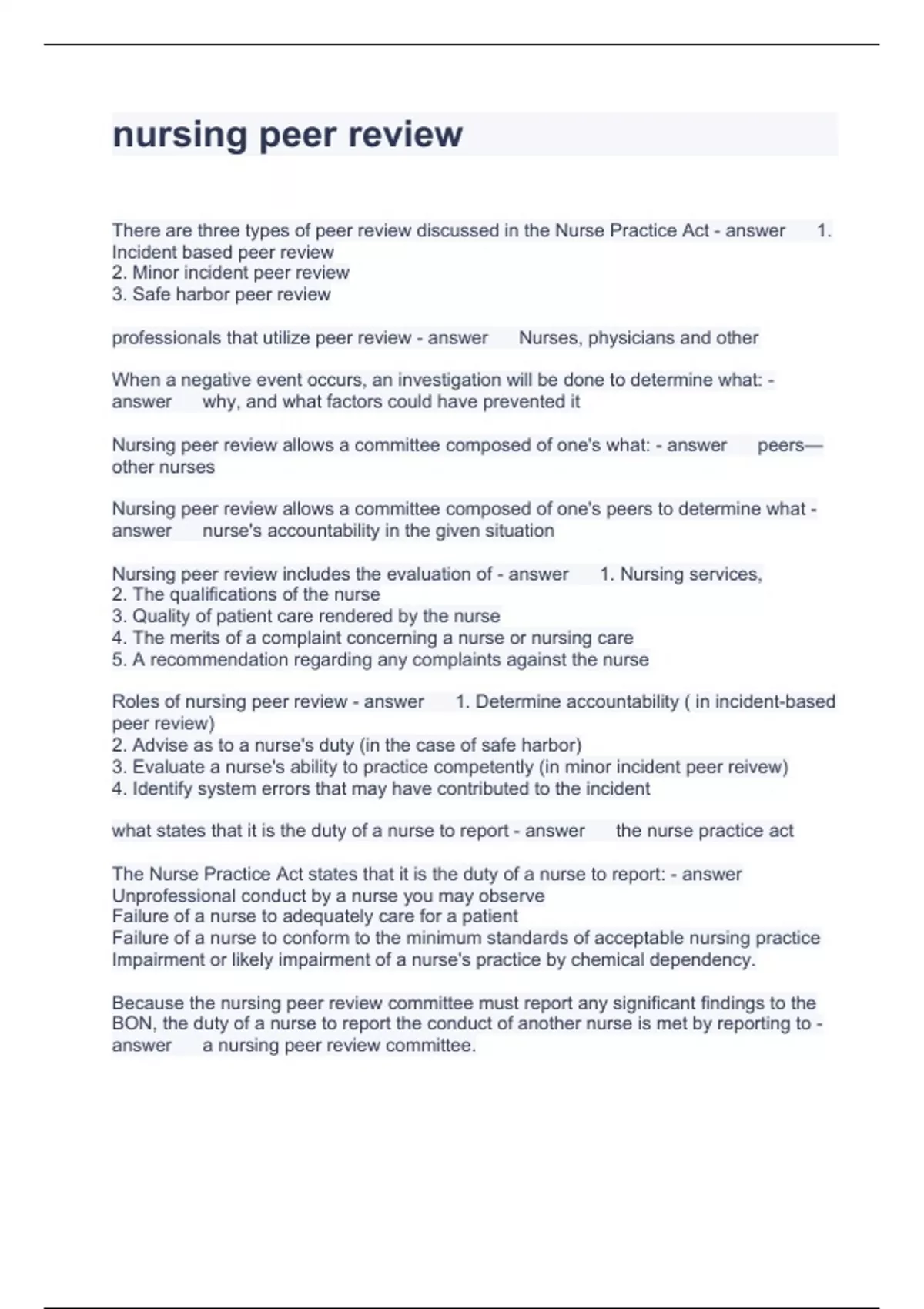 nursing peer review

There are three types of peer review discussed in the Nurse Practice Act - answer 1. Incident based peer review
2. Minor incident peer review
3. Safe harbor peer review

professionals that utilize peer review - answer Nurses, physicians and other

When a negative event occurs, an investigation will be done to determine what: - answer why, and what factors could have prevented it

Nursing peer review allows a committee composed of one's what: - answer peers—other nurses

Nursing peer review allows a committee composed of one's peers to determine what - answer nurse's accountability in the given situation

Nursing peer review includes the evaluation of - answer 1. Nursing services,
2. The qualifications of the nurse
3. Quality of patient care rendered by the nurse
4. The merits of a complaint concerning a nurse or nursing care
5. A recommendation regarding any complaints against the nurse

Roles of nursing peer review - answer 1. Determine accountability ( in incident-based peer review)
2. Advise as to a nurse's duty (in the case of safe harbor)
3. Evaluate a nurse's ability to practice competently (in minor incident peer reivew)
4. Identify system errors that may have contributed to the incident

what states that it is the duty of a nurse to report - answer the nurse practice act

The Nurse Practice Act states that it is the duty of a nurse to report: - answer
Unprofessional conduct by a nurse you may observe
Failure of a nurse to adequately care for a patient
Failure of a nurse to conform to the minimum standards of acceptable nursing practice
Impairment or likely impairment of a nurse's practice by chemical dependency.

Because the nursing peer review committee must report any significant findings to the BON, the duty of a nurse to report the conduct of another nurse is met by reporting to - answer a nursing peer review committee.